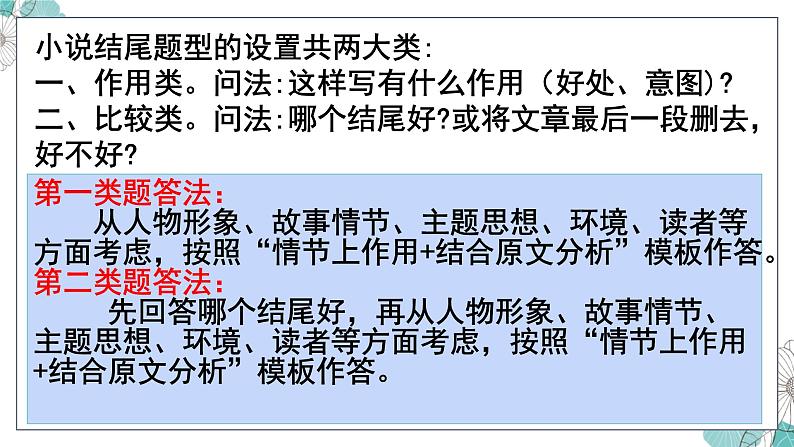 小说结尾题型的设置共两大类:

一、作用类。问法:这样写有什么作用(好处、意图)?

二、比较类。问法:哪个结尾好?或将文章最后一段删去,好不好?

第一类题答法:

从人物形象、故事情节、主题思想、环境、读者等方面考虑,按照“情节上作用+结合原文分析”模板作答。

第二类题答法:

先回答哪个结尾好,再从人物形象、故事情节、主题思想、环境、读者等方面考虑,按照“情节上作用+结合原文分析”模板作答。